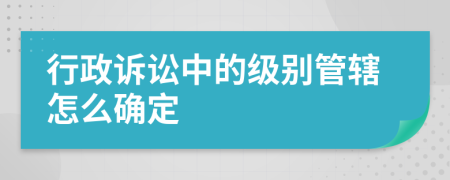 行政诉讼中的级别管辖怎么确定